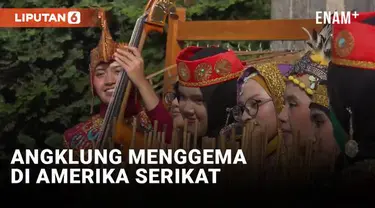 LIPUTAN 6

ENAM+

ANGKLUNG MENGGEMA DI AMERIKA SERIKAT